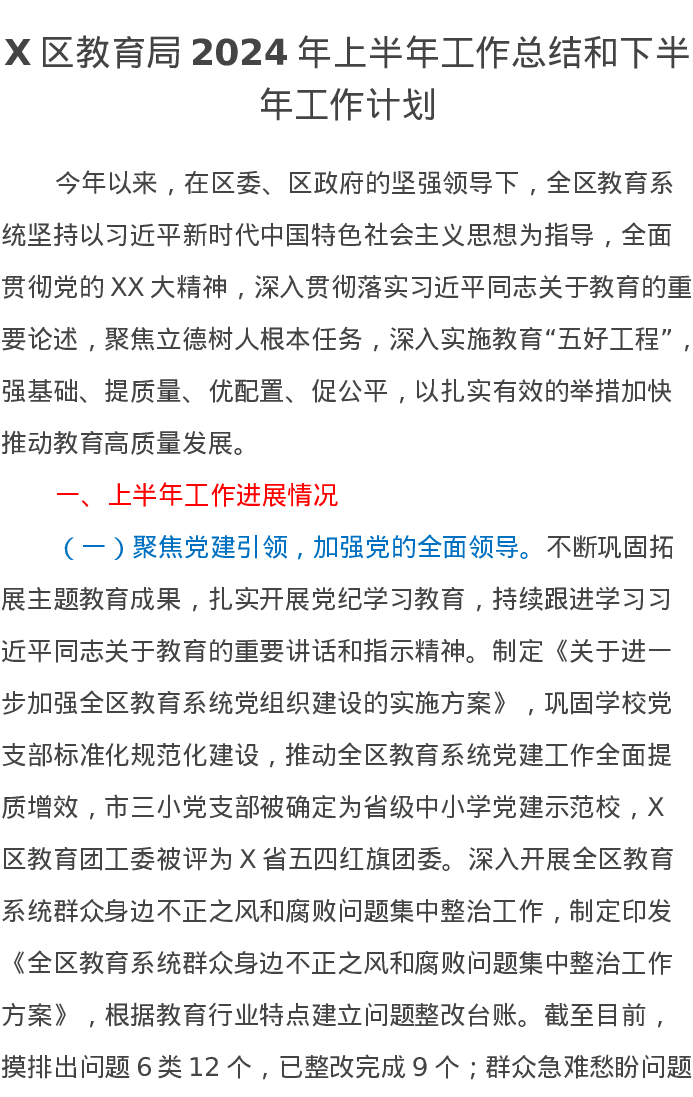 X 区教育局 2024 年上半年工作总结和下半年工作计划

今年以来，在区委、区政府的坚强领导下，全区教育系统坚持以习近平新时代中国特色社会主义思想为指导，全面贯彻党的 XX 大精神，深入贯彻落实习近平同志关于教育的重要论述，聚焦立德树人根本任务，深入实施教育“五好工程”，强基础、提质量、优配置、促公平，以扎实有效的举措加快推动教育高质量发展。

一、上半年工作进展情况

（一）聚焦党建引领，加强党的全面领导。不断巩固拓展主题教育成果，扎实开展党纪学习教育，持续跟进学习习近平同志关于教育的重要讲话和指示精神。制定《关于进一步加强全区教育系统党组织建设的实施方案》，巩固学校党支部标准化规范化建设，推动全区教育系统党建工作全面提质增效，市三小党支部被确定为省级中小学党建示范校，X 区教育团工委被评为 X 省五四红旗团委。深入开展全区教育系统群众身边不正之风和腐败问题集中整治工作，制定印发《全区教育系统群众身边不正之风和腐败问题集中整治工作方案》，根据教育行业特点建立问题整改台账。截至目前，摸排出问题 6 类 12 个，已整改完成 9 个；群众急难愁盼问题